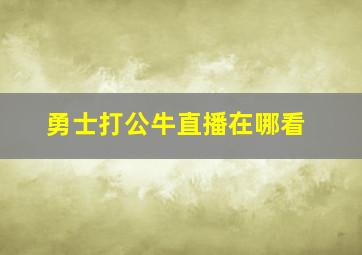 勇士打公牛直播在哪看